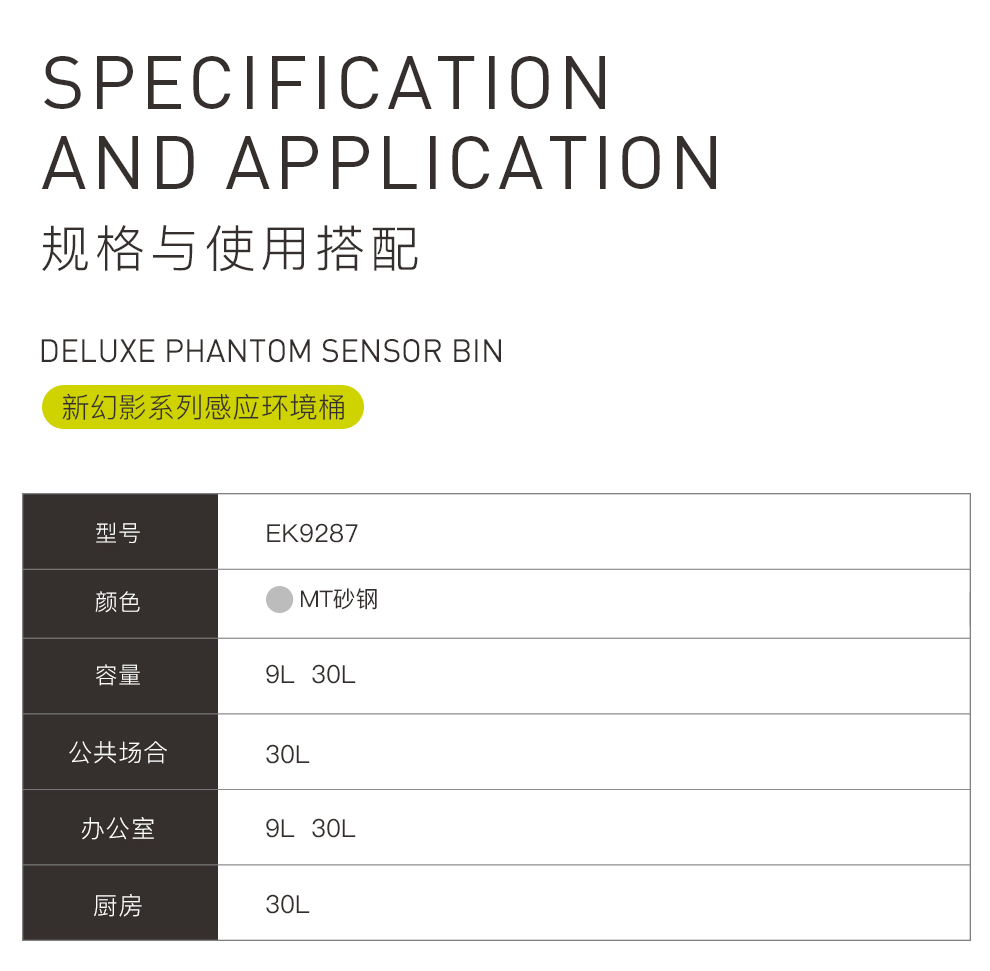 SPECIFICATION
AND APPLICATION
规格与使用搭配

DELUXE PHANTOM SENSOR BIN
新幻影系列感应环境桶

| 型号 | EK9287 |
|---|---|
| 颜色 | MT砂钢 |
| 容量 | 9L 30L |
| 公共场合 | 30L |
| 办公室 | 9L 30L |
| 厨房 | 30L |